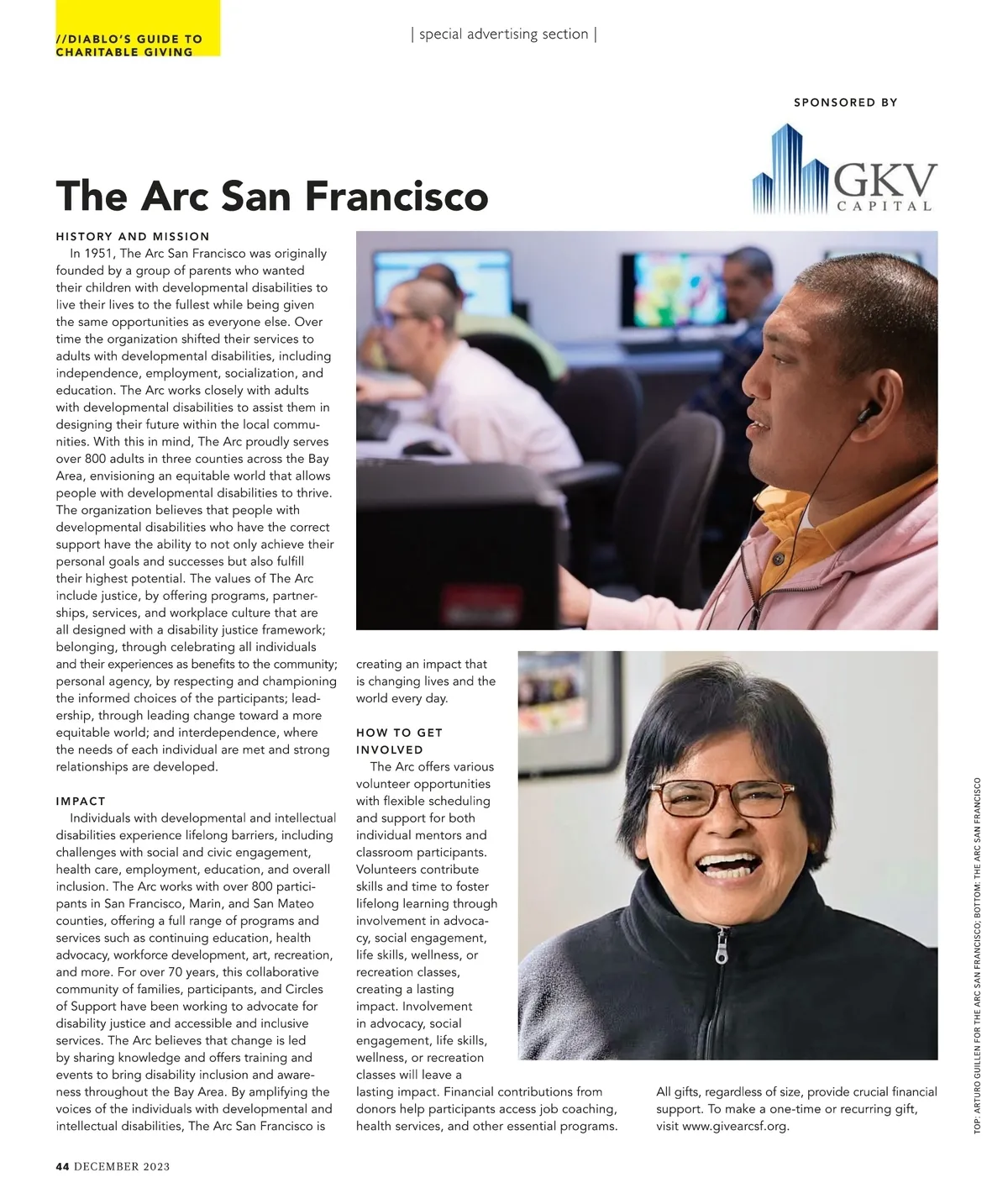 //DIABLO'S GUIDE TO CHARITABLE GIVING

| special advertising section |

SPONSORED BY

GKV CAPITAL

The Arc San Francisco

HISTORY AND MISSION

In 1951, The Arc San Francisco was originally founded by a group of parents who wanted their children with developmental disabilities to live their lives to the fullest while being given the same opportunities as everyone else. Over time the organization shifted their services to adults with developmental disabilities, including independence, employment, socialization, and education. The Arc works closely with adults with developmental disabilities to assist them in designing their future within the local communities. With this in mind, The Arc proudly serves over 800 adults in three counties across the Bay Area, envisioning an equitable world that allows people with developmental disabilities to thrive. The organization believes that people with developmental disabilities who have the correct support have the ability to not only achieve their personal goals and successes but also fulfill their highest potential. The values of The Arc include justice, by offering programs, partnerships, services, and workplace culture that are all designed with a disability justice framework; belonging, through celebrating all individuals and their experiences as benefits to the community; personal agency, by respecting and championing the informed choices of the participants; leadership, through leading change toward a more equitable world; and interdependence, where the needs of each individual are met and strong relationships are developed.

IMPACT

Individuals with developmental and intellectual disabilities experience lifelong barriers, including challenges with social and civic engagement, health care, employment, education, and overall inclusion. The Arc works with over 800 participants in San Francisco, Marin, and San Mateo counties, offering a full range of programs and services such as continuing education, health advocacy, workforce development, art, recreation, and more. For over 70 years, this collaborative community of families, participants, and Circles of Support have been working to advocate for disability justice and accessible and inclusive services. The Arc believes that change is led by sharing knowledge and offers training and events to bring disability inclusion and awareness throughout the Bay Area. By amplifying the voices of the individuals with developmental and intellectual disabilities, The Arc San Francisco is creating an impact that is changing lives and the world every day.

HOW TO GET INVOLVED

The Arc offers various volunteer opportunities with flexible scheduling and support for both individual mentors and classroom participants. Volunteers contribute skills and time to foster lifelong learning through involvement in advocacy, social engagement, life skills, wellness, or recreation classes, creating a lasting impact. Involvement in advocacy, social engagement, life skills, wellness, or recreation classes will leave a lasting impact. Financial contributions from donors help participants access job coaching, health services, and other essential programs.

All gifts, regardless of size, provide crucial financial support. To make a one-time or recurring gift, visit www.givearcsf.org.

TOP: ARTURO GUILLEN FOR THE ARC SAN FRANCISCO; BOTTOM: THE ARC SAN FRANCISCO

44 DECEMBER 2023